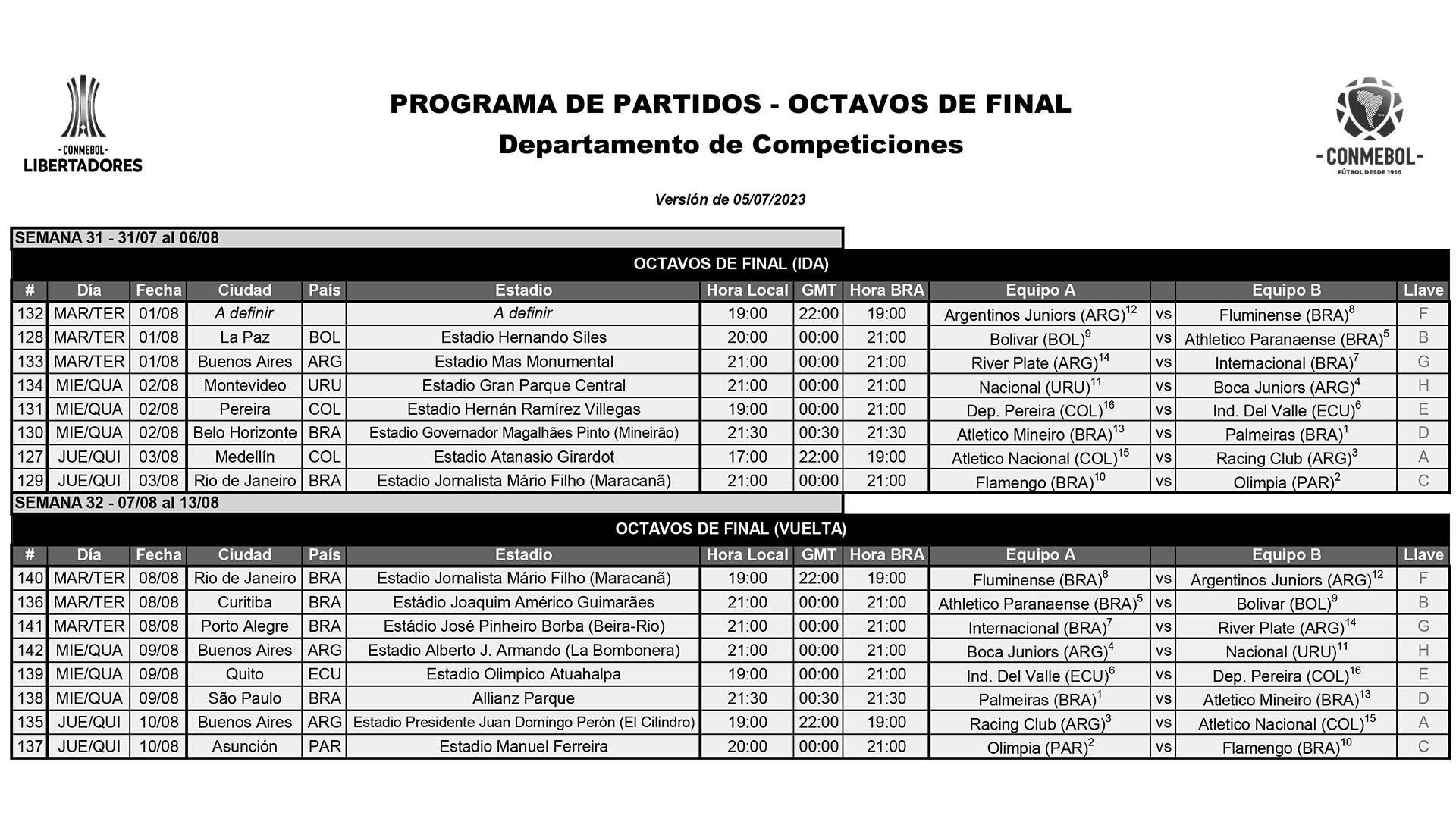 -CONMEBOL-
LIBERTADORES

PROGRAMA DE PARTIDOS - OCTAVOS DE FINAL
Departamento de Competiciones

-CONMEBOL-
FÚTBOL DESDE 1916

Versión de 05/07/2023

SEMANA 31 - 31/07 al 06/08

OCTAVOS DE FINAL (IDA)

| # | Día | Fecha | Ciudad | País | Estadio | Hora Local | GMT | Hora BRA | Equipo A | | Equipo B | Llave |
|---|---|---|---|---|---|---|---|---|---|---|---|---|
| 132 | MAR/TER | 01/08 | A definir | | A definir | 19:00 | 22:00 | 19:00 | Argentinos Juniors (ARG)$^{12}$ | vs | Fluminense (BRA)$^{8}$ | F |
| 128 | MAR/TER | 01/08 | La Paz | BOL | Estadio Hernando Siles | 20:00 | 00:00 | 21:00 | Bolivar (BOL)$^{9}$ | vs | Athletico Paranaense (BRA)$^{5}$ | B |
| 133 | MAR/TER | 01/08 | Buenos Aires | ARG | Estadio Mas Monumental | 21:00 | 00:00 | 21:00 | River Plate (ARG)$^{14}$ | vs | Internacional (BRA)$^{7}$ | G |
| 134 | MIE/QUA | 02/08 | Montevideo | URU | Estadio Gran Parque Central | 21:00 | 00:00 | 21:00 | Nacional (URU)$^{11}$ | vs | Boca Juniors (ARG)$^{4}$ | H |
| 131 | MIE/QUA | 02/08 | Pereira | COL | Estadio Hernán Ramírez Villegas | 19:00 | 00:00 | 21:00 | Dep. Pereira (COL)$^{16}$ | vs | Ind. Del Valle (ECU)$^{6}$ | E |
| 130 | MIE/QUA | 02/08 | Belo Horizonte | BRA | Estadio Governador Magalhães Pinto (Mineirão) | 21:30 | 00:30 | 21:30 | Atletico Mineiro (BRA)$^{13}$ | vs | Palmeiras (BRA)$^{1}$ | D |
| 127 | JUE/QUI | 03/08 | Medellín | COL | Estadio Atanasio Girardot | 17:00 | 22:00 | 19:00 | Atletico Nacional (COL)$^{15}$ | vs | Racing Club (ARG)$^{3}$ | A |
| 129 | JUE/QUI | 03/08 | Rio de Janeiro | BRA | Estadio Jornalista Mário Filho (Maracanã) | 21:00 | 00:00 | 21:00 | Flamengo (BRA)$^{10}$ | vs | Olimpia (PAR)$^{2}$ | C |

SEMANA 32 - 07/08 al 13/08

OCTAVOS DE FINAL (VUELTA)

| # | Día | Fecha | Ciudad | País | Estadio | Hora Local | GMT | Hora BRA | Equipo A | | Equipo B | Llave |
|---|---|---|---|---|---|---|---|---|---|---|---|---|
| 140 | MAR/TER | 08/08 | Rio de Janeiro | BRA | Estadio Jornalista Mário Filho (Maracanã) | 19:00 | 22:00 | 19:00 | Fluminense (BRA)$^{8}$ | vs | Argentinos Juniors (ARG)$^{12}$ | F |
| 136 | MAR/TER | 08/08 | Curitiba | BRA | Estádio Joaquim Américo Guimarães | 21:00 | 00:00 | 21:00 | Athletico Paranaense (BRA)$^{5}$ | vs | Bolivar (BOL)$^{9}$ | B |
| 141 | MAR/TER | 08/08 | Porto Alegre | BRA | Estádio José Pinheiro Borba (Beira-Rio) | 21:00 | 00:00 | 21:00 | Internacional (BRA)$^{7}$ | vs | River Plate (ARG)$^{14}$ | G |
| 142 | MIE/QUA | 09/08 | Buenos Aires | ARG | Estadio Alberto J. Armando (La Bombonera) | 21:00 | 00:00 | 21:00 | Boca Juniors (ARG)$^{4}$ | vs | Nacional (URU)$^{11}$ | H |
| 139 | MIE/QUA | 09/08 | Quito | ECU | Estadio Olimpico Atuahalpa | 19:00 | 00:00 | 21:00 | Ind. Del Valle (ECU)$^{6}$ | vs | Dep. Pereira (COL)$^{16}$ | E |
| 138 | MIE/QUA | 09/08 | São Paulo | BRA | Allianz Parque | 21:30 | 00:30 | 21:30 | Palmeiras (BRA)$^{1}$ | vs | Atletico Mineiro (BRA)$^{13}$ | D |
| 135 | JUE/QUI | 10/08 | Buenos Aires | ARG | Estadio Presidente Juan Domingo Perón (El Cilindro) | 19:00 | 22:00 | 19:00 | Racing Club (ARG)$^{3}$ | vs | Atletico Nacional (COL)$^{15}$ | A |
| 137 | JUE/QUI | 10/08 | Asunción | PAR | Estadio Manuel Ferreira | 20:00 | 00:00 | 21:00 | Olimpia (PAR)$^{2}$ | vs | Flamengo (BRA)$^{10}$ | C |